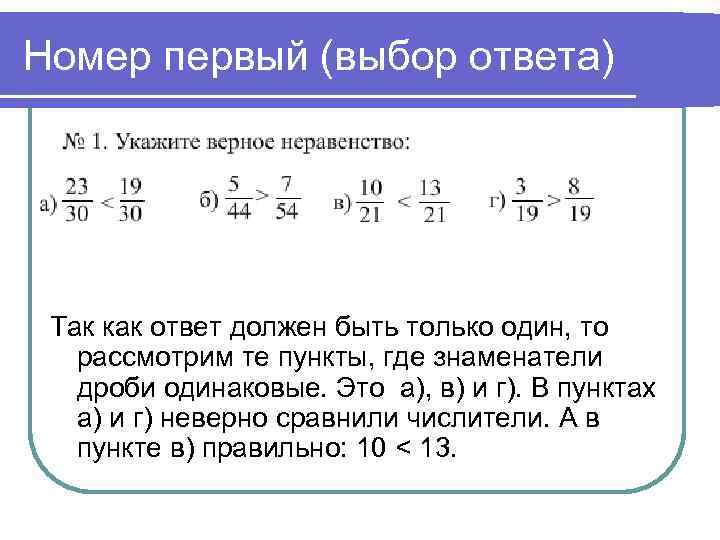 Номер первый (выбор ответа)

№ 1. Укажите верное неравенство:

а) $\frac{23}{30} < \frac{19}{30}$ б) $\frac{5}{44} > \frac{7}{54}$ в) $\frac{10}{21} < \frac{13}{21}$ г) $\frac{3}{19} > \frac{8}{19}$

Так как ответ должен быть только один, то рассмотрим те пункты, где знаменатели дроби одинаковые. Это а), в) и г). В пунктах а) и г) неверно сравнили числители. А в пункте в) правильно: 10 < 13.